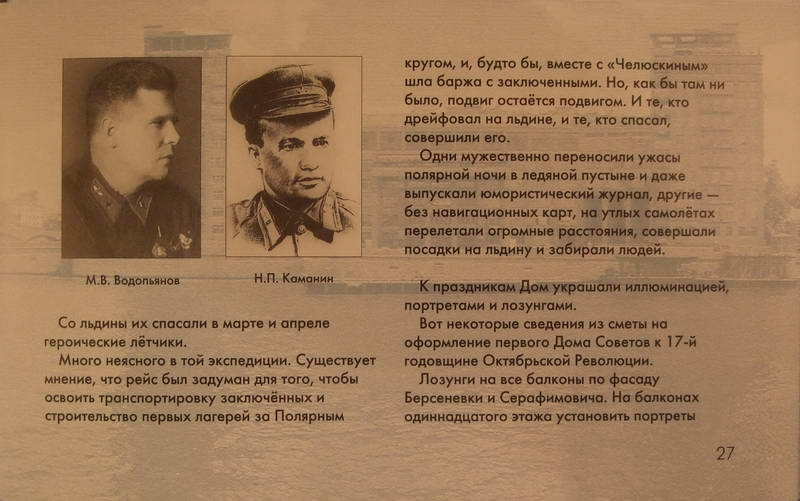 М.В. Водопьянов

Н.П. Каманин

Со льдины их спасали в марте и апреле героические лётчики.

Много неясного в той экспедиции. Существует мнение, что рейс был задуман для того, чтобы освоить транспортировку заключённых и строительство первых лагерей за Полярным

кругом, и, будто бы, вместе с «Челюскиным» шла баржа с заключенными. Но, как бы там ни было, подвиг остаётся подвигом. И те, кто дрейфовал на льдине, и те, кто спасал, совершили его.

Одни мужественно переносили ужасы полярной ночи в ледяной пустыне и даже выпускали юмористический журнал, другие — без навигационных карт, на утлых самолётах перелетали огромные расстояния, совершали посадки на льдину и забирали людей.

К праздникам Дом украшали иллюминацией, портретами и лозунгами.

Вот некоторые сведения из сметы на оформление первого Дома Советов к 17-й годовщине Октябрьской Революции.

Лозунги на все балконы по фасаду Берсеневки и Серафимовича. На балконах одиннадцатого этажа установить портреты

27